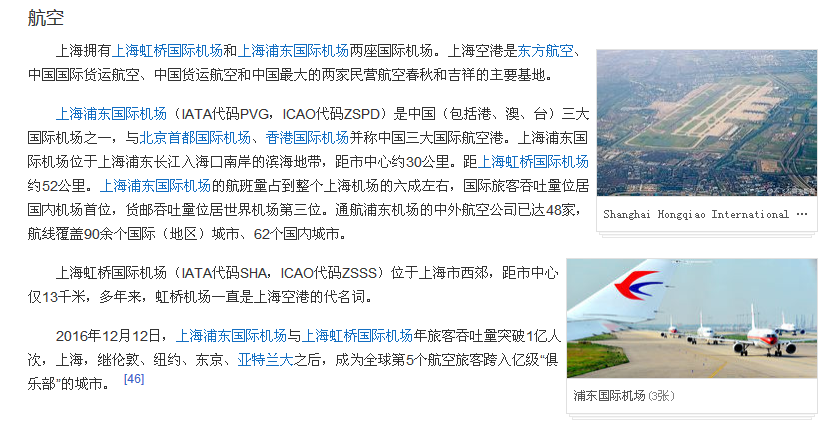 航空

上海拥有上海虹桥国际机场和上海浦东国际机场两座国际机场。上海空港是东方航空、中国国际货运航空、中国货运航空和中国最大的两家民营航空春秋和吉祥的主要基地。

上海浦东国际机场（IATA代码PVG，ICAO代码ZSPD）是中国（包括港、澳、台）三大国际机场之一，与北京首都国际机场、香港国际机场并称中国三大国际航空港。上海浦东国际机场位于上海浦东长江入海口南岸的滨海地带，距市中心约30公里。距上海虹桥国际机场约52公里。上海浦东国际机场的航班量占到整个上海机场的六成左右，国际旅客吞吐量位居国内机场首位，货邮吞吐量位居世界机场第三位。通航浦东机场的中外航空公司已达48家，航线覆盖90余个国际（地区）城市、62个国内城市。

上海虹桥国际机场（IATA代码SHA，ICAO代码ZSSS）位于上海市西郊，距市中心仅13千米，多年来，虹桥机场一直是上海空港的代名词。

2016年12月12日，上海浦东国际机场与上海虹桥国际机场年旅客吞吐量突破1亿人次，上海，继伦敦、纽约、东京、亚特兰大之后，成为全球第5个航空旅客跨入亿级“俱乐部”的城市。[46]

Shanghai Hongqiao International …

浦东国际机场 (3张)